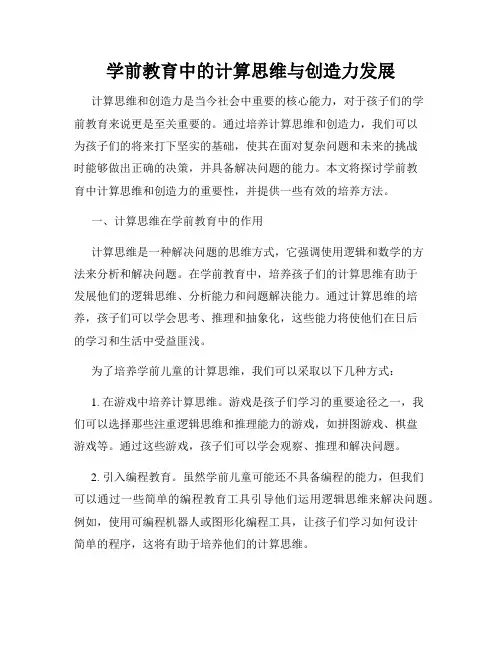 学前教育中的计算思维与创造力发展

计算思维和创造力是当今社会中重要的核心能力，对于孩子们的学前教育来说更是至关重要的。通过培养计算思维和创造力，我们可以为孩子们的将来打下坚实的基础，使其在面对复杂问题和未来的挑战时能够做出正确的决策，并具备解决问题的能力。本文将探讨学前教育中计算思维和创造力的重要性，并提供一些有效的培养方法。

一、计算思维在学前教育中的作用

计算思维是一种解决问题的思维方式，它强调使用逻辑和数学的方法来分析和解决问题。在学前教育中，培养孩子们的计算思维有助于发展他们的逻辑思维、分析能力和问题解决能力。通过计算思维的培养，孩子们可以学会思考、推理和抽象化，这些能力将使他们在日后的学习和生活中受益匪浅。

为了培养学前儿童的计算思维，我们可以采取以下几种方式：

1. 在游戏中培养计算思维。游戏是孩子们学习的重要途径之一，我们可以选择那些注重逻辑思维和推理能力的游戏，如拼图游戏、棋盘游戏等。通过这些游戏，孩子们可以学会观察、推理和解决问题。

2. 引入编程教育。虽然学前儿童可能还不具备编程的能力，但我们可以通过一些简单的编程教育工具引导他们运用逻辑思维来解决问题。例如，使用可编程机器人或图形化编程工具，让孩子们学习如何设计简单的程序，这将有助于培养他们的计算思维。